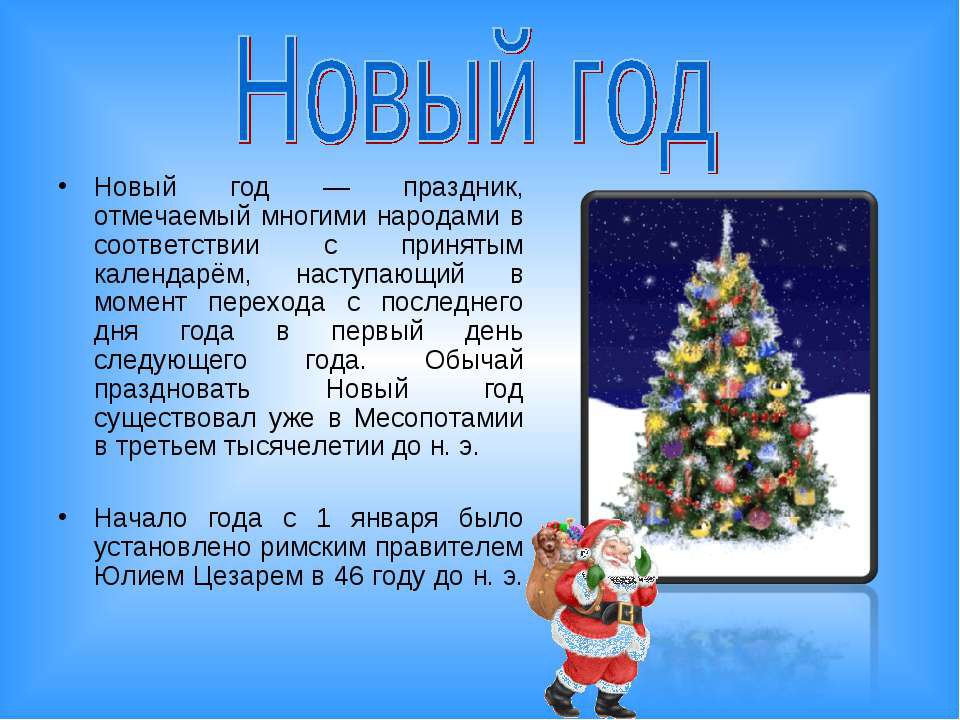 Новый год

• Новый год — праздник, отмечаемый многими народами в соответствии с принятым календарём, наступающий в момент перехода с последнего дня года в первый день следующего года. Обычай праздновать Новый год существовал уже в Месопотамии в третьем тысячелетии до н. э.

• Начало года с 1 января было установлено римским правителем Юлием Цезарем в 46 году до н. э.